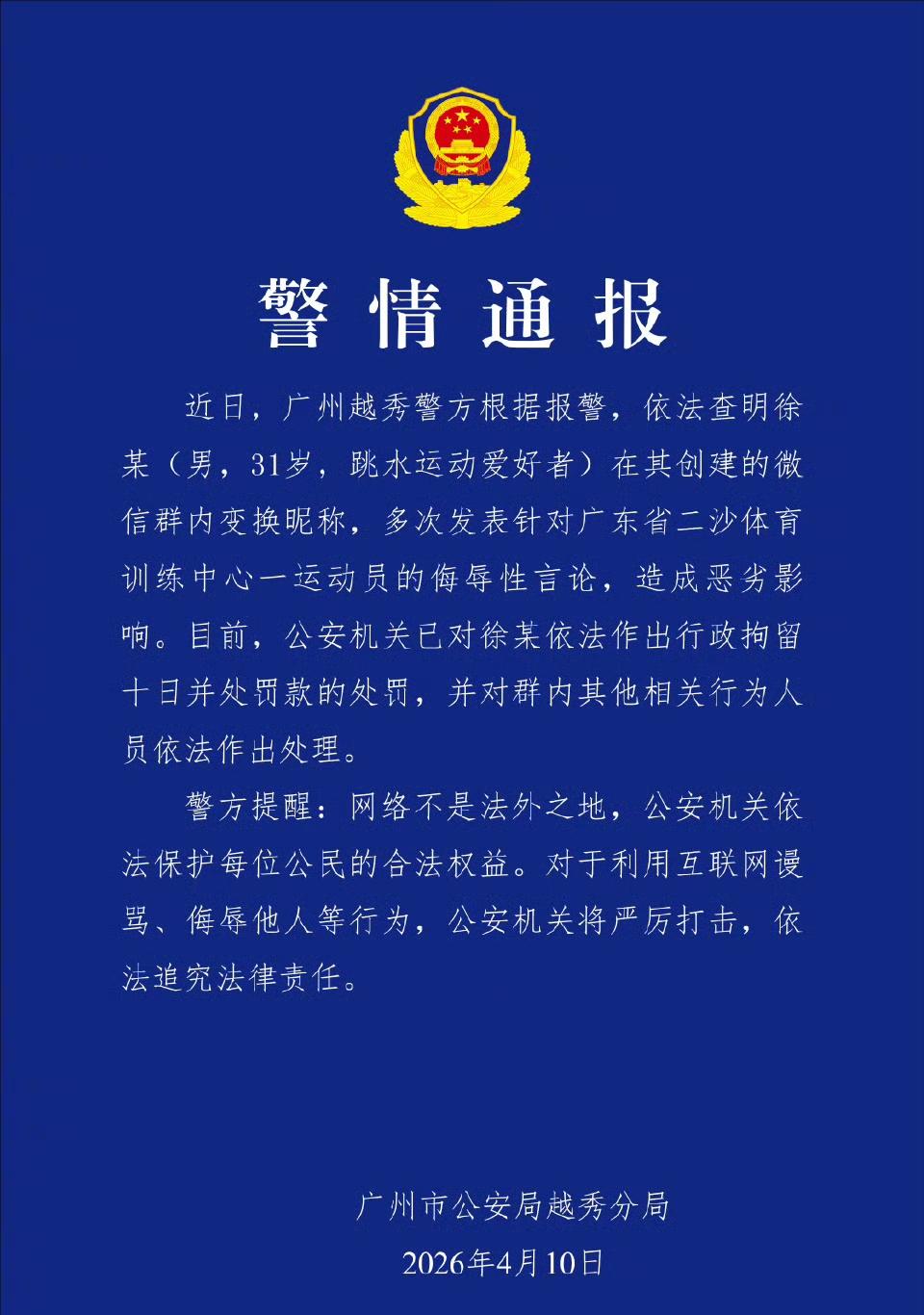 警情通报

近日，广州越秀警方根据报警，依法查明徐某（男，31岁，跳水运动爱好者）在其创建的微信群内变换昵称，多次发表针对广东省二沙体育训练中心一运动员的侮辱性言论，造成恶劣影响。目前，公安机关已对徐某依法作出行政拘留十日并处罚款的处罚，并对群内其他相关行为人员依法作出处理。

警方提醒：网络不是法外之地，公安机关依法保护每位公民的合法权益。对于利用互联网谩骂、侮辱他人等行为，公安机关将严厉打击，依法追究法律责任。

广州市公安局越秀分局
2026年4月10日